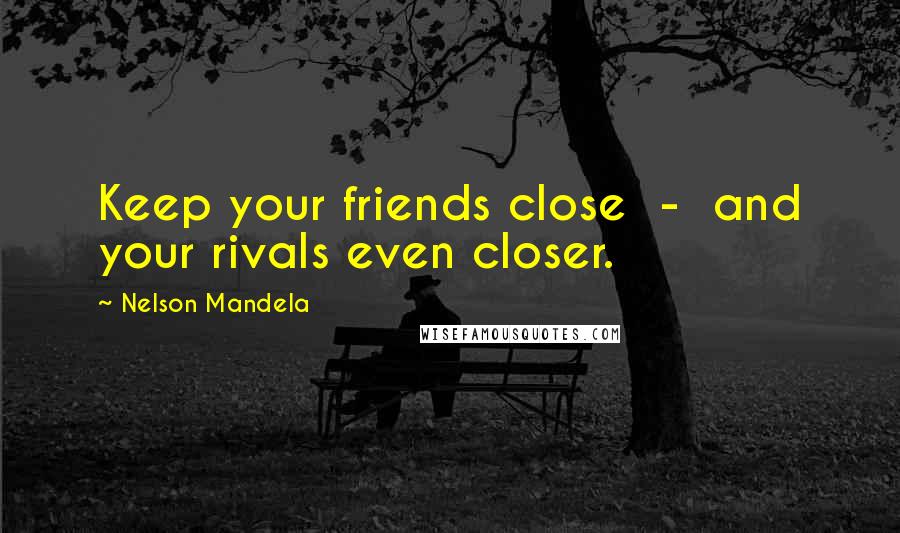 Keep your friends close - and your rivals even closer.

~ Nelson Mandela

WISEFAMOUSQUOTES.COM